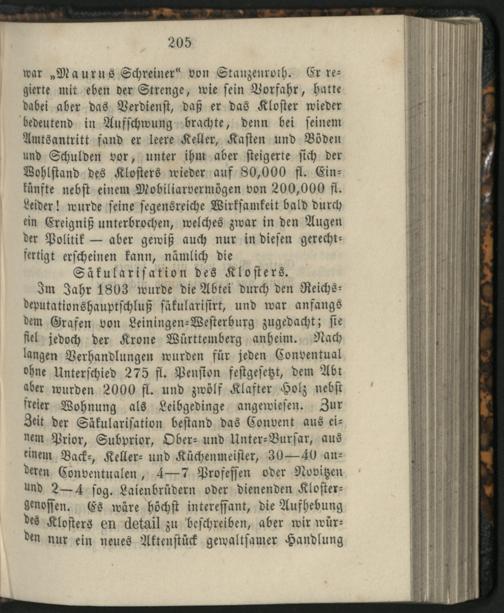 205

war „Maurus Schreiner“ von Stanzenroth. Er regierte mit eben der Strenge, wie sein Vorfahr, hatte dabei aber das Verdienst, daß er das Kloster wieder bedeutend in Aufschwung brachte, denn bei seinem Amtsantritt fand er leere Keller, Kasten und Böden und Schulden vor, unter ihm aber steigerte sich der Wohlstand des Klosters wieder auf 80,000 fl. Einkünfte nebst einem Mobiliarvermögen von 200,000 fl. Leider! wurde seine segensreiche Wirksamkeit bald durch ein Ereigniß unterbrochen, welches zwar in den Augen der Politik — aber gewiß auch nur in diesen gerechtfertigt erscheinen kann, nämlich die

Säkularisation des Klosters.

Im Jahr 1803 wurde die Abtei durch den Reichsdeputationshauptschluß säkularisirt, und war anfangs dem Grafen von Leiningen-Westerburg zugedacht; sie fiel jedoch der Krone Württemberg anheim. Nach langen Verhandlungen wurden für jeden Conventual ohne Unterschied 275 fl. Pension festgesetzt, dem Abt aber wurden 2000 fl. und zwölf Klafter Holz nebst freier Wohnung als Leibgedinge angewiesen. Zur Zeit der Säkularisation bestand das Convent aus einem Prior, Subprior, Ober- und Unter-Bursar, aus einem Back-, Keller- und Küchenmeister, 30—40 anderen Conventualen, 4—7 Professen oder Novizen und 2—4 sog. Laienbrüdern oder dienenden Klostergenossen. Es wäre höchst interessant, die Aufhebung des Klosters en detail zu beschreiben, aber wir würden nur ein neues Aktenstück gewaltsamer Handlung